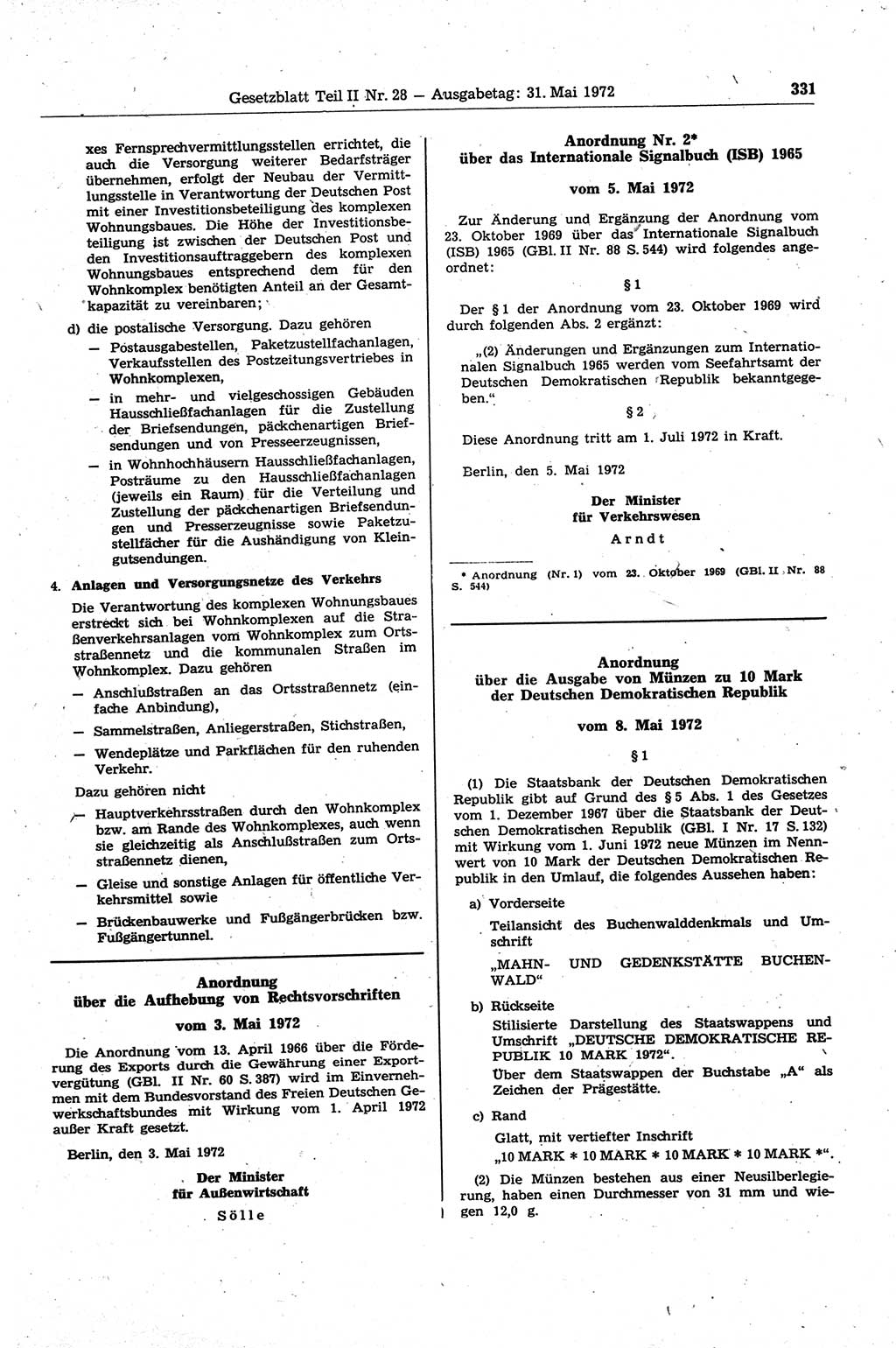 Gesetzblatt Teil II Nr. 28 — Ausgabetag: 31. Mai 1972

331

xes Fernsprechvermittlungsstellen errichtet, die auch die Versorgung weiterer Bedarfsträger übernehmen, erfolgt der Neubau der Vermittlungsstelle in Verantwortung der Deutschen Post mit einer Investitionsbeteiligung des komplexen Wohnungsbaues. Die Höhe der Investitionsbeteiligung ist zwischen der Deutschen Post und den Investitionsauftraggebern des komplexen Wohnungsbaues entsprechend dem für den Wohnkomplex benötigten Anteil an der Gesamtkapazität zu vereinbaren;

d) die postalische Versorgung. Dazu gehören

— Postausgabestellen, Paketzustellfachanlagen, Verkaufsstellen des Postzeitungsvertriebes in Wohnkomplexen,

— in mehr- und vielgeschossigen Gebäuden Hausschließfachanlagen für die Zustellung der Briefsendungen, päckchenartigen Briefsendungen und von Presseerzeugnissen,

— in Wohnhochhäusern Hausschließfachanlagen, Posträume zu den Hausschließfachanlagen (jeweils ein Raum) für die Verteilung und Zustellung der päckchenartigen Briefsendungen und Presserzeugnisse sowie Paketzustellfächer für die Aushändigung von Kleingutsendungen.

4. Anlagen und Versorgungsnetze des Verkehrs

Die Verantwortung des komplexen Wohnungsbaues erstreckt sich bei Wohnkomplexen auf die Straßenverkehrsanlagen vom Wohnkomplex zum Ortsstraßennetz und die kommunalen Straßen im Wohnkomplex. Dazu gehören

— Anschlußstraßen an das Ortsstraßennetz (einfache Anbindung),

— Sammelstraßen, Anliegerstraßen, Stichstraßen,

— Wendeplätze und Parkflächen für den ruhenden Verkehr.

Dazu gehören nicht

— Hauptverkehrsstraßen durch den Wohnkomplex bzw. am Rande des Wohnkomplexes, auch wenn sie gleichzeitig als Anschlußstraßen zum Ortsstraßennetz dienen,

— Gleise und sonstige Anlagen für öffentliche Verkehrsmittel sowie

— Brückenbauwerke und Fußgängerbrücken bzw. Fußgängertunnel.

Anordnung
über die Aufhebung von Rechtsvorschriften

vom 3. Mai 1972

Die Anordnung vom 13. April 1966 über die Förderung des Exports durch die Gewährung einer Exportvergütung (GBl. II Nr. 60 S. 387) wird im Einvernehmen mit dem Bundesvorstand des Freien Deutschen Gewerkschaftsbundes mit Wirkung vom 1. April 1972 außer Kraft gesetzt.

Berlin, den 3. Mai 1972

Der Minister
für Außenwirtschaft
Sölle

Anordnung Nr. 2*
über das Internationale Signalbuch (ISB) 1965

vom 5. Mai 1972

Zur Änderung und Ergänzung der Anordnung vom 23. Oktober 1969 über das Internationale Signalbuch (ISB) 1965 (GBl. II Nr. 88 S. 544) wird folgendes angeordnet:

§ 1

Der § 1 der Anordnung vom 23. Oktober 1969 wird durch folgenden Abs. 2 ergänzt:

„(2) Änderungen und Ergänzungen zum Internationalen Signalbuch 1965 werden vom Seefahrtsamt der Deutschen Demokratischen Republik bekanntgegeben."

§ 2

Diese Anordnung tritt am 1. Juli 1972 in Kraft.

Berlin, den 5. Mai 1972

Der Minister
für Verkehrswesen
Arndt

* Anordnung (Nr. 1) vom 23. Oktober 1969 (GBl. II Nr. 88 S. 544)

Anordnung
über die Ausgabe von Münzen zu 10 Mark
der Deutschen Demokratischen Republik

vom 8. Mai 1972

§ 1

(1) Die Staatsbank der Deutschen Demokratischen Republik gibt auf Grund des § 5 Abs. 1 des Gesetzes vom 1. Dezember 1967 über die Staatsbank der Deutschen Demokratischen Republik (GBl. I Nr. 17 S. 132) mit Wirkung vom 1. Juni 1972 neue Münzen im Nennwert von 10 Mark der Deutschen Demokratischen Republik in den Umlauf, die folgendes Aussehen haben:

a) Vorderseite
Teilansicht des Buchenwalddenkmals und Umschrift
„MAHN- UND GEDENKSTÄTTE BUCHENWALD"

b) Rückseite
Stilisierte Darstellung des Staatswappens und Umschrift „DEUTSCHE DEMOKRATISCHE REPUBLIK 10 MARK 1972".
Über dem Staatswappen der Buchstabe „A" als Zeichen der Prägestätte.

c) Rand
Glatt, mit vertiefter Inschrift
„10 MARK * 10 MARK * 10 MARK * 10 MARK *".

(2) Die Münzen bestehen aus einer Neusilberlegierung, haben einen Durchmesser von 31 mm und wiegen 12,0 g.